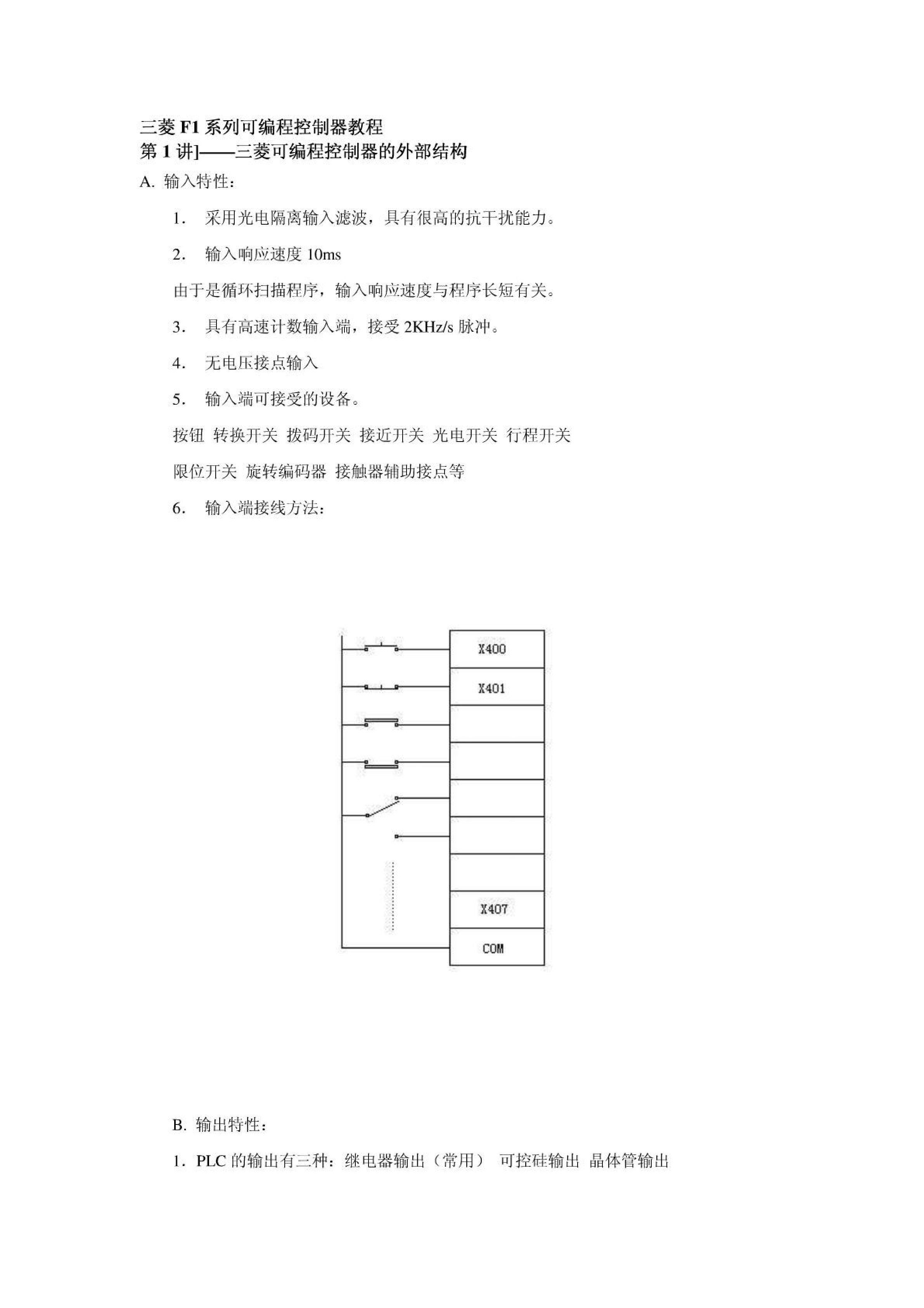 三菱 F1 系列可编程控制器教程
第 1 讲]——三菱可编程控制器的外部结构

A. 输入特性：

1. 采用光电隔离输入滤波，具有很高的抗干扰能力。

2. 输入响应速度 10ms

由于是循环扫描程序，输入响应速度与程序长短有关。

3. 具有高速计数输入端，接受 2KHz/s 脉冲。

4. 无电压接点输入

5. 输入端可接受的设备。

按钮 转换开关 拨码开关 接近开关 光电开关 行程开关

限位开关 旋转编码器 接触器辅助接点等

6. 输入端接线方法：

X400

X401

X407

COM

B. 输出特性：

1. PLC 的输出有三种：继电器输出（常用） 可控硅输出 晶体管输出